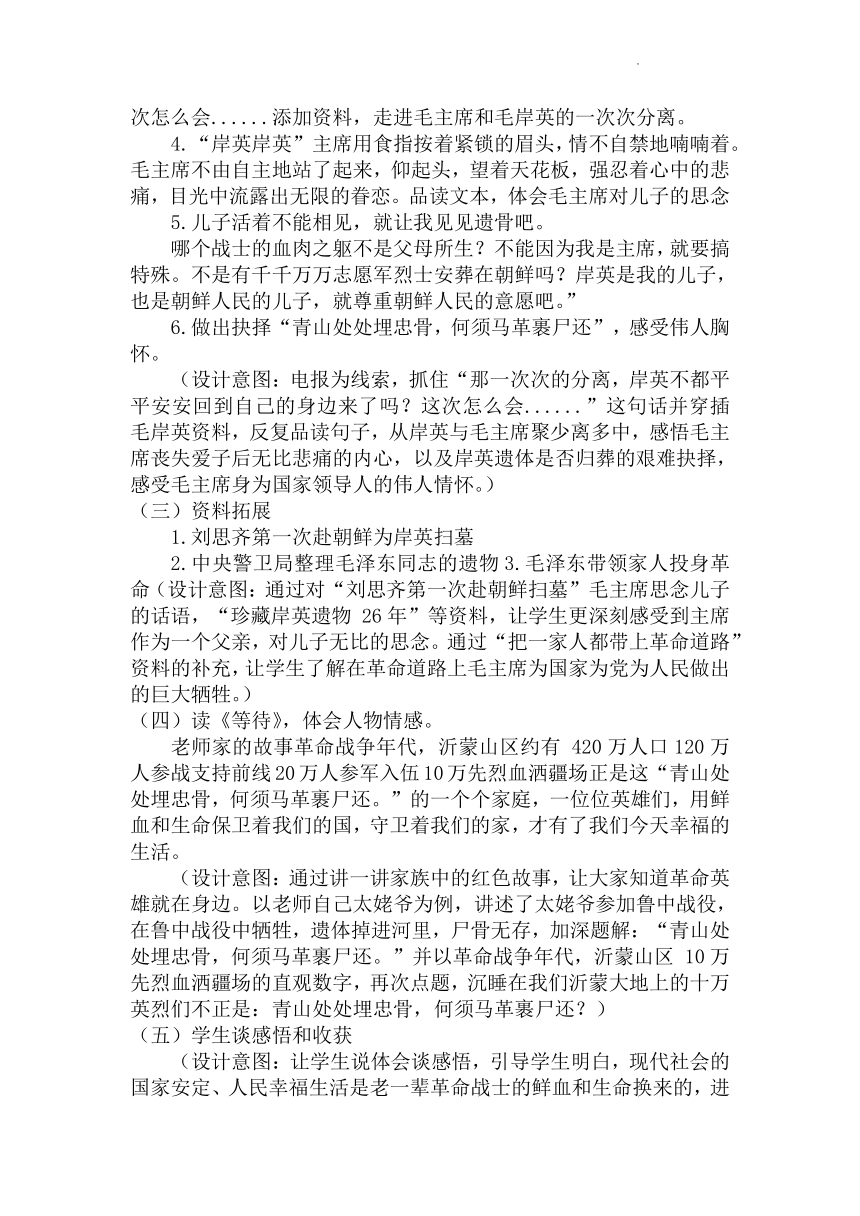 次怎么会......添加资料，走进毛主席和毛岸英的一次次分离。

4.“岸英岸英”主席用食指按着紧锁的眉头，情不自禁地喃喃着。毛主席不由自主地站了起来，仰起头，望着天花板，强忍着心中的悲痛，目光中流露出无限的眷恋。品读文本，体会毛主席对儿子的思念

5.儿子活着不能相见，就让我见见遗骨吧。

哪个战士的血肉之躯不是父母所生？不能因为我是主席，就要搞特殊。不是有千千万万志愿军烈士安葬在朝鲜吗？岸英是我的儿子，也是朝鲜人民的儿子，就尊重朝鲜人民的意愿吧。”

6.做出抉择“青山处处埋忠骨，何须马革裹尸还”，感受伟人胸怀。

（设计意图：电报为线索，抓住“那一次次的分离，岸英不都平平安安回到自己的身边来了吗？这次怎么会......”这句话并穿插毛岸英资料，反复品读句子，从岸英与毛主席聚少离多中，感悟毛主席丧失爱子后无比悲痛的内心，以及岸英遗体是否归葬的艰难抉择，感受毛主席身为国家领导人的伟人情怀。）

（三）资料拓展

1.刘思齐第一次赴朝鲜为岸英扫墓

2.中央警卫局整理毛泽东同志的遗物 3.毛泽东带领家人投身革命（设计意图：通过对“刘思齐第一次赴朝鲜扫墓”毛主席思念儿子的话语，“珍藏岸英遗物 26 年”等资料，让学生更深刻感受到主席作为一个父亲，对儿子无比的思念。通过“把一家人都带上革命道路”资料的补充，让学生了解在革命道路上毛主席为国家为党为人民做出的巨大牺牲。）

（四）读《等待》，体会人物情感。

老师家的故事革命战争年代，沂蒙山区约有 420 万人口 120 万人参战支持前线 20 万人参军入伍 10 万先烈血洒疆场正是这“青山处处埋忠骨，何须马革裹尸还。”的一个个家庭，一位位英雄们，用鲜血和生命保卫着我们的国，守卫着我们的家，才有了我们今天幸福的生活。

（设计意图：通过讲一讲家族中的红色故事，让大家知道革命英雄就在身边。以老师自己太姥爷为例，讲述了太姥爷参加鲁中战役，在鲁中战役中牺牲，遗体掉进河里，尸骨无存，加深题解：“青山处处埋忠骨，何须马革裹尸还。”并以革命战争年代，沂蒙山区 10 万先烈血洒疆场的直观数字，再次点题，沉睡在我们沂蒙大地上的十万英烈们不正是：青山处处埋忠骨，何须马革裹尸还？）

（五）学生谈感悟和收获

（设计意图：让学生说体会谈感悟，引导学生明白，现代社会的国家安定、人民幸福生活是老一辈革命战士的鲜血和生命换来的，进